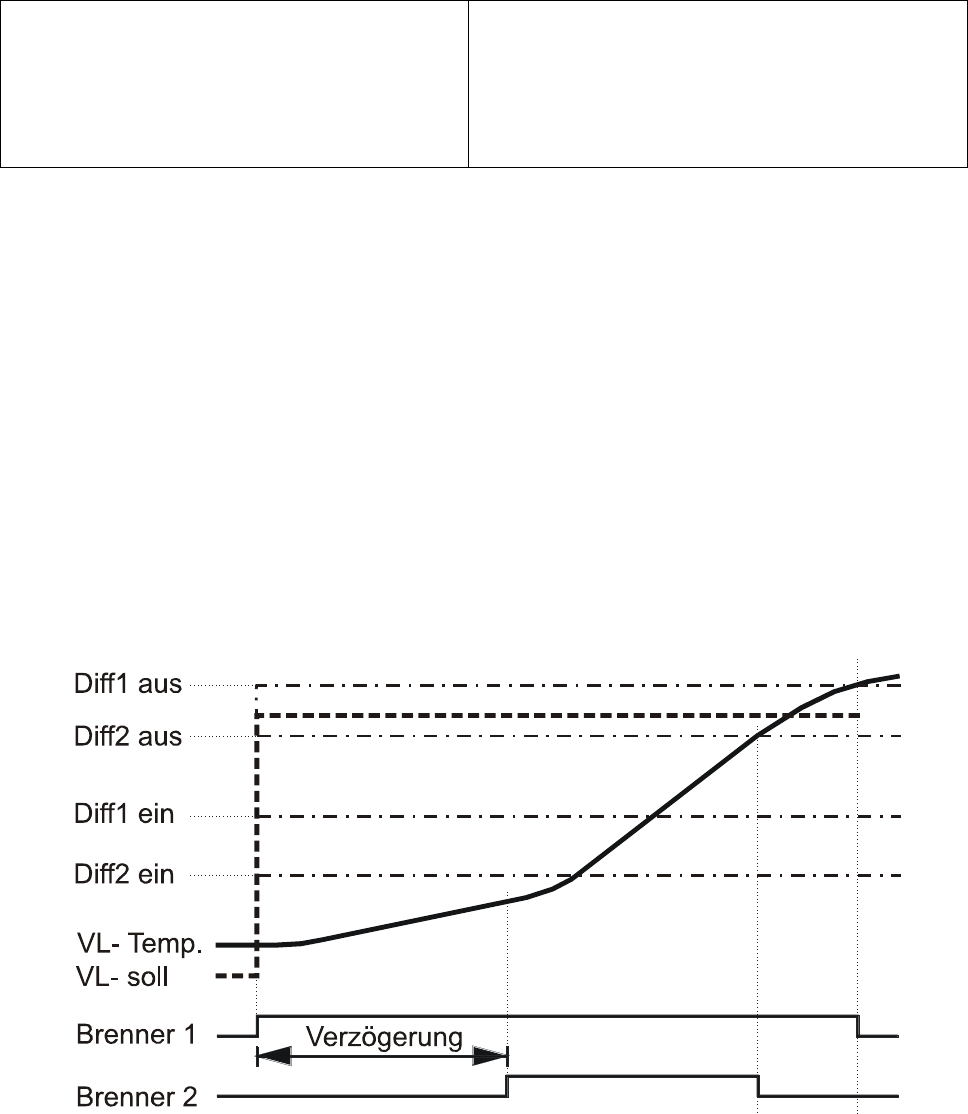 Diff1 aus
Diff2 aus
Diff1 ein
Diff2 ein
VL- Temp.
VL- soll
Brenner 1
Verzögerung
Brenner 2